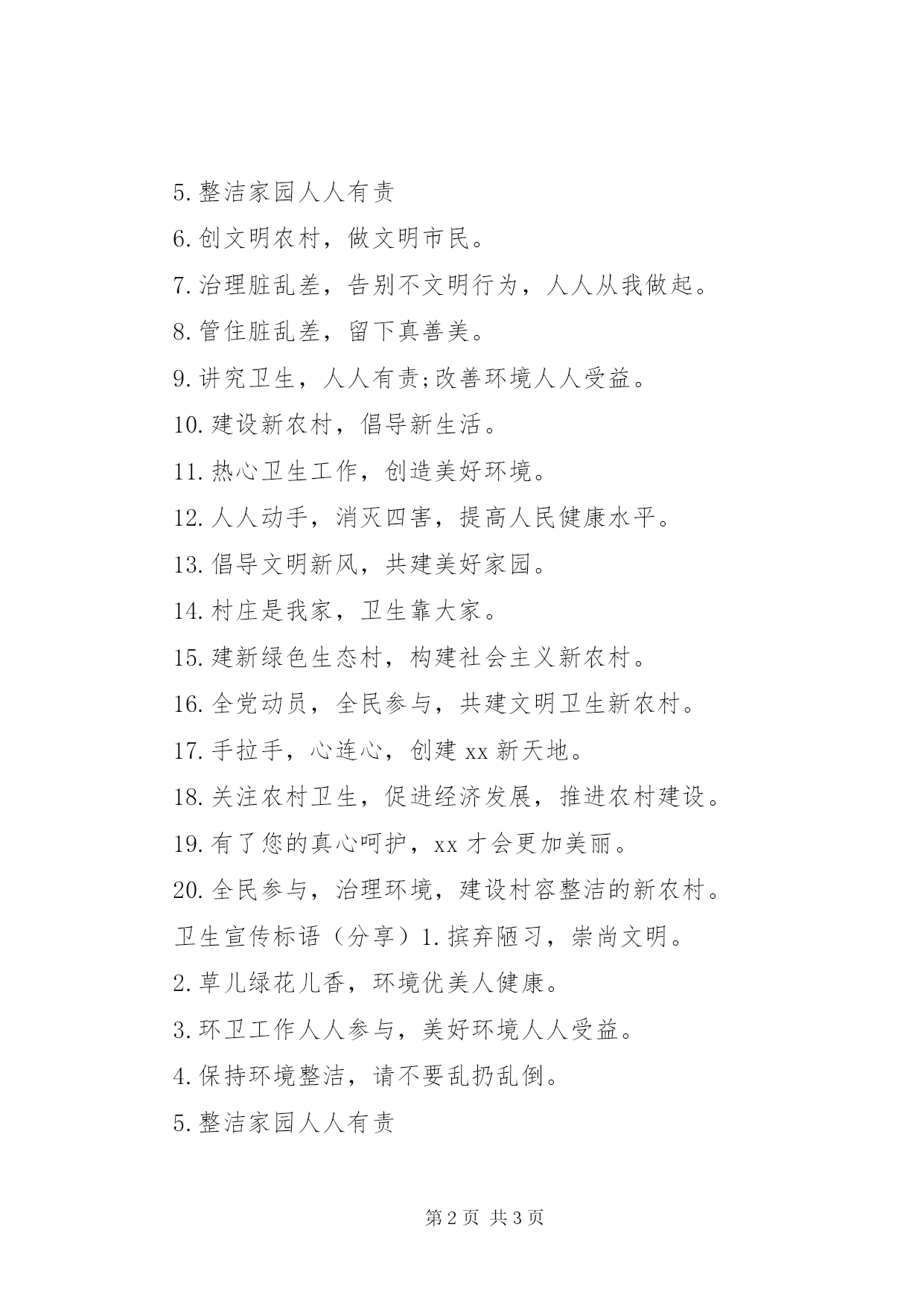 5.整洁家园人人有责

6.创文明农村，做文明市民。

7.治理脏乱差，告别不文明行为，人人从我做起。

8.管住脏乱差，留下真善美。

9.讲究卫生，人人有责;改善环境人人受益。

10.建设新农村，倡导新生活。

11.热心卫生工作，创造美好环境。

12.人人动手，消灭四害，提高人民健康水平。

13.倡导文明新风，共建美好家园。

14.村庄是我家，卫生靠大家。

15.建新绿色生态村，构建社会主义新农村。

16.全党动员，全民参与，共建文明卫生新农村。

17.手拉手，心连心，创建 xx 新天地。

18.关注农村卫生，促进经济发展，推进农村建设。

19.有了您的真心呵护，xx 才会更加美丽。

20.全民参与，治理环境，建设村容整洁的新农村。

卫生宣传标语（分享）1.摈弃陋习，崇尚文明。

2.草儿绿花儿香，环境优美人健康。

3.环卫工作人人参与，美好环境人人受益。

4.保持环境整洁，请不要乱扔乱倒。

5.整洁家园人人有责

第 2 页 共 3 页